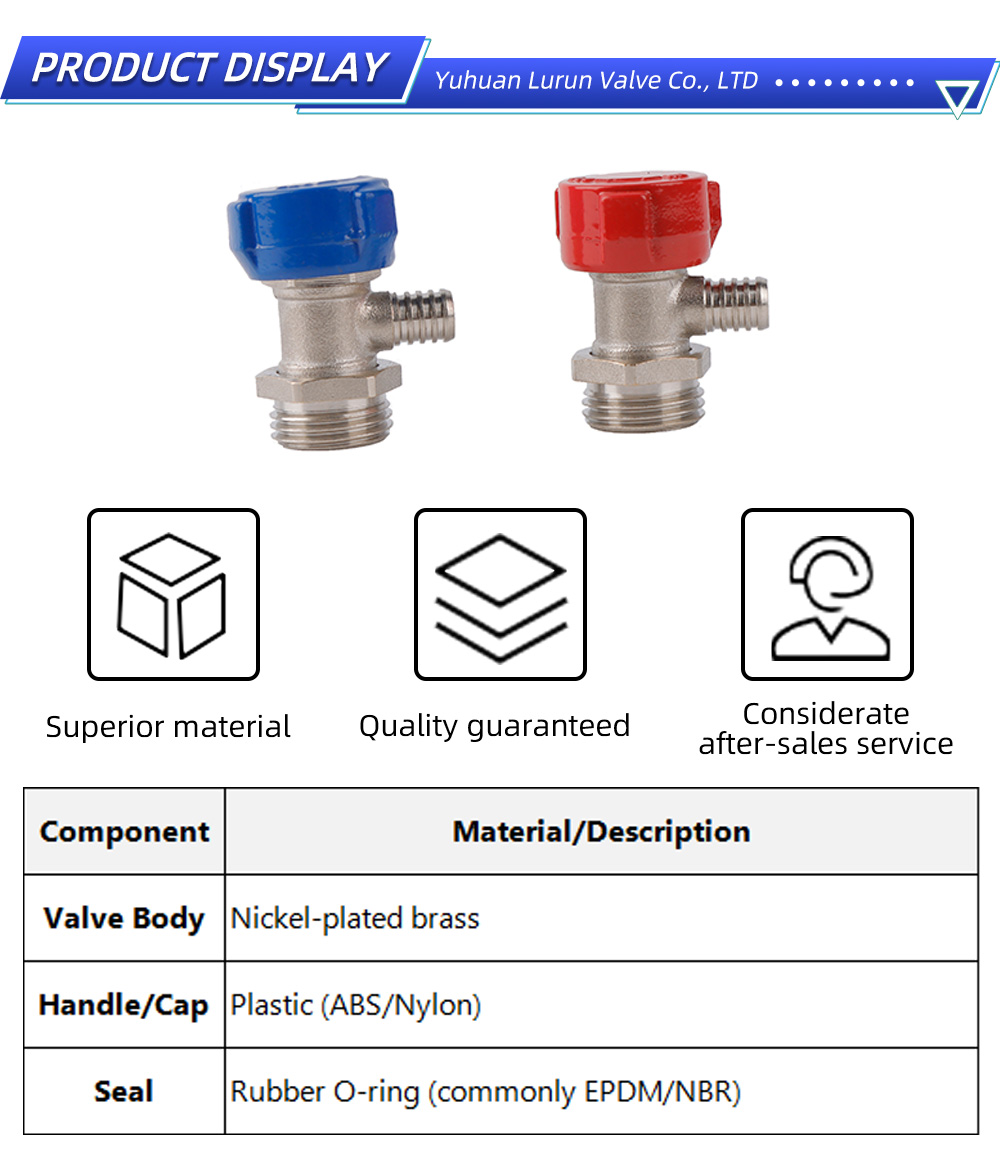 PRODUCT DISPLAY

Yuhuan Lurun Valve Co., LTD

Superior material

Quality guaranteed

Considerate
after-sales service

| Component | Material/Description |
|---|---|
| Valve Body | Nickel-plated brass |
| Handle/Cap | Plastic (ABS/Nylon) |
| Seal | Rubber O-ring (commonly EPDM/NBR) |